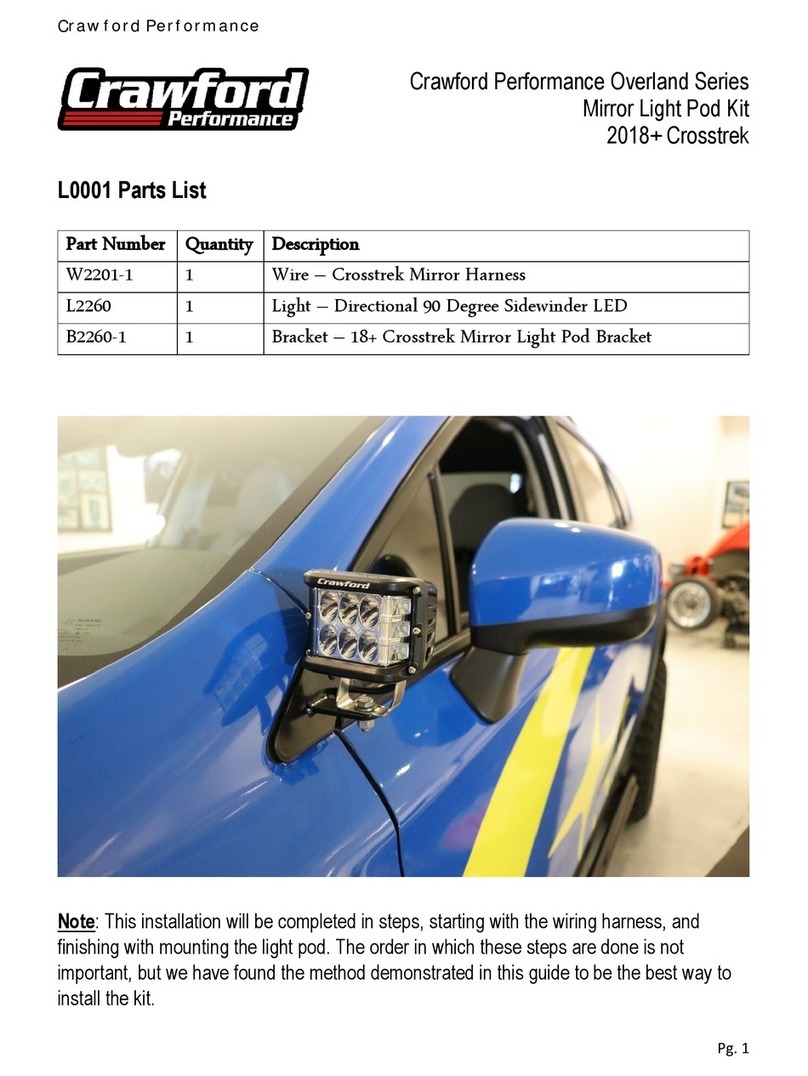 Crawford Performance

Crawford Performance

Crawford Performance Overland Series
Mirror Light Pod Kit
2018+ Crosstrek

L0001 Parts List

| Part Number | Quantity | Description |
|---|---|---|
| W2201-1 | 1 | Wire – Crosstrek Mirror Harness |
| L2260 | 1 | Light – Directional 90 Degree Sidewinder LED |
| B2260-1 | 1 | Bracket – 18+ Crosstrek Mirror Light Pod Bracket |

Crawford

Note: This installation will be completed in steps, starting with the wiring harness, and finishing with mounting the light pod. The order in which these steps are done is not important, but we have found the method demonstrated in this guide to be the best way to install the kit.

Pg. 1